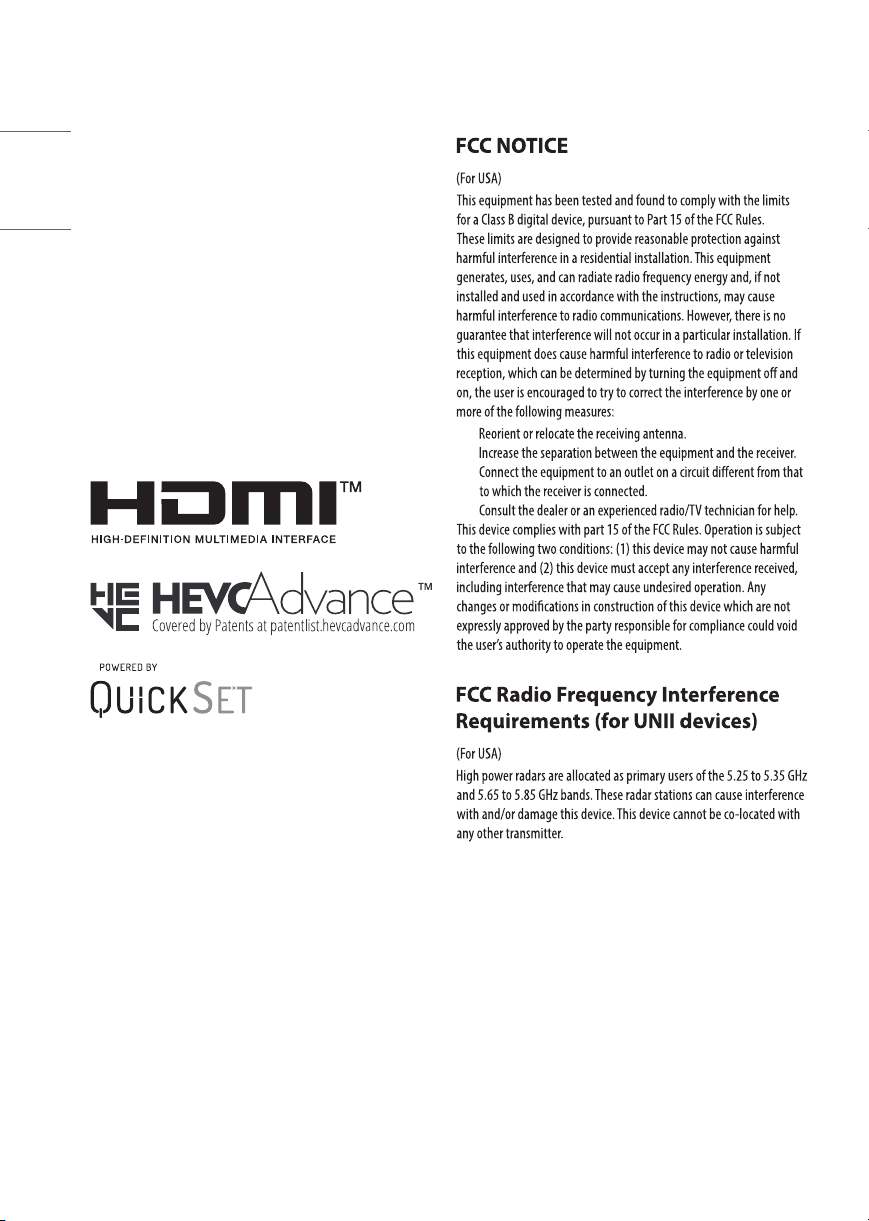 HDMI™
HIGH-DEFINITION MULTIMEDIA INTERFACE

HEVCAdvance™
Covered by Patents at patentlist.hevcadvance.com

POWERED BY
QUICKSET

FCC NOTICE

(For USA)

This equipment has been tested and found to comply with the limits for a Class B digital device, pursuant to Part 15 of the FCC Rules. These limits are designed to provide reasonable protection against harmful interference in a residential installation. This equipment generates, uses, and can radiate radio frequency energy and, if not installed and used in accordance with the instructions, may cause harmful interference to radio communications. However, there is no guarantee that interference will not occur in a particular installation. If this equipment does cause harmful interference to radio or television reception, which can be determined by turning the equipment off and on, the user is encouraged to try to correct the interference by one or more of the following measures:

Reorient or relocate the receiving antenna.
Increase the separation between the equipment and the receiver.
Connect the equipment to an outlet on a circuit different from that to which the receiver is connected.
Consult the dealer or an experienced radio/TV technician for help.

This device complies with part 15 of the FCC Rules. Operation is subject to the following two conditions: (1) this device may not cause harmful interference and (2) this device must accept any interference received, including interference that may cause undesired operation. Any changes or modifications in construction of this device which are not expressly approved by the party responsible for compliance could void the user's authority to operate the equipment.

FCC Radio Frequency Interference Requirements (for UNII devices)

(For USA)

High power radars are allocated as primary users of the 5.25 to 5.35 GHz and 5.65 to 5.85 GHz bands. These radar stations can cause interference with and/or damage this device. This device cannot be co-located with any other transmitter.